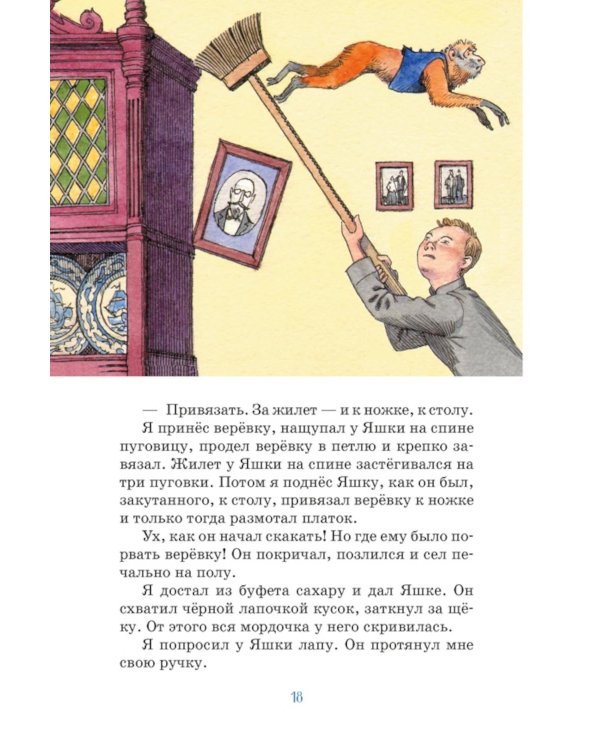 — Привязать. За жилет — и к ножке, к столу.

Я принёс верёвку, нащупал у Яшки на спине пуговицу, продел верёвку в петлю и крепко завязал. Жилет у Яшки на спине застёгивался на три пуговки. Потом я поднёс Яшку, как он был, закутанного, к столу, привязал верёвку к ножке и только тогда размотал платок.

Ух, как он начал скакать! Но где ему было порвать верёвку! Он покричал, позлился и сел печально на полу.

Я достал из буфета сахару и дал Яшке. Он схватил чёрной лапочкой кусок, заткнул за щёку. От этого вся мордочка у него скривилась.

Я попросил у Яшки лапу. Он протянул мне свою ручку.

18